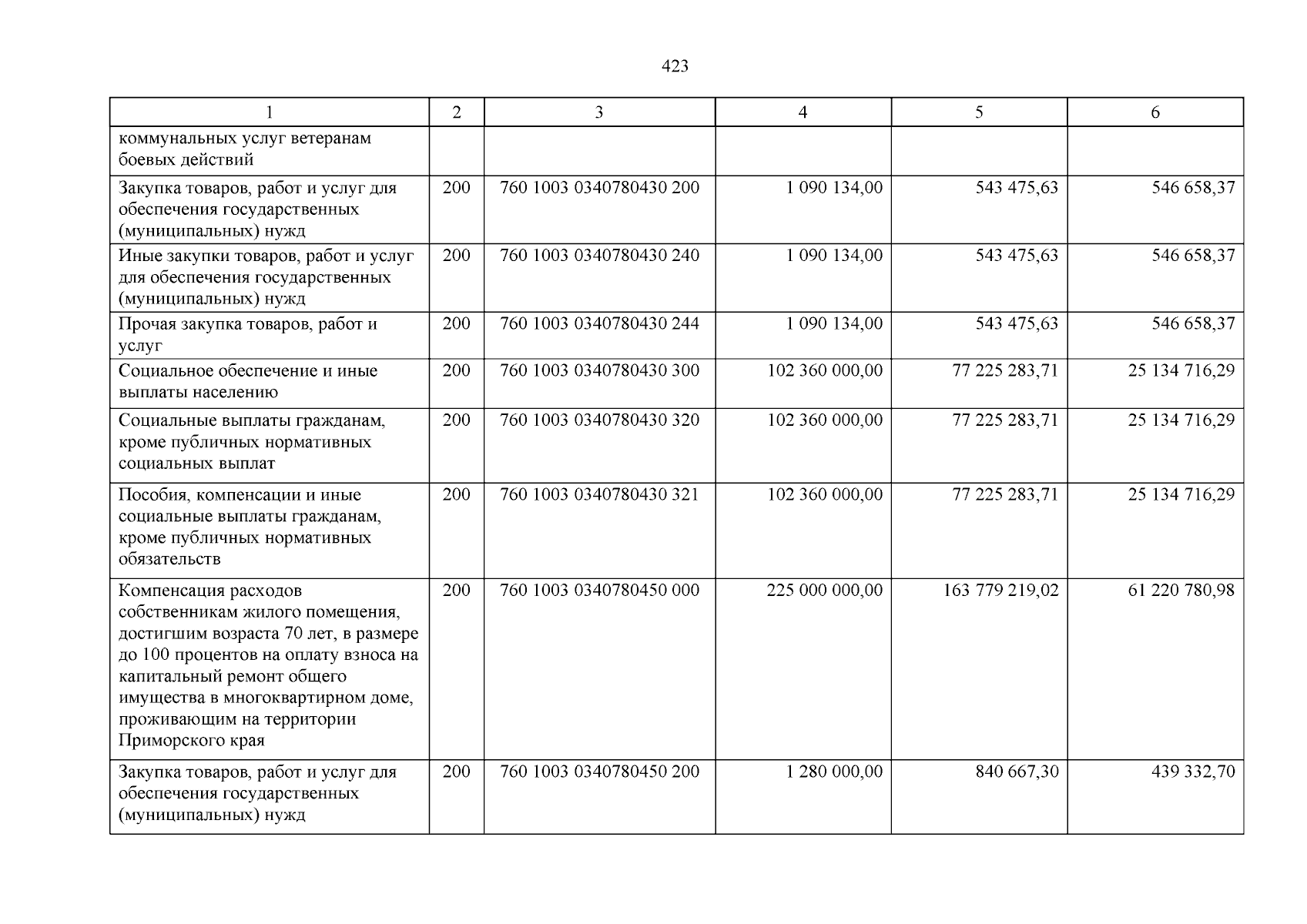 423

| 1 | 2 | 3 | 4 | 5 | 6 |
|---|---|---|---|---|---|
| коммунальных услуг ветеранам боевых действий | | | | | |
| Закупка товаров, работ и услуг для обеспечения государственных (муниципальных) нужд | 200 | 760 1003 0340780430 200 | 1 090 134,00 | 543 475,63 | 546 658,37 |
| Иные закупки товаров, работ и услуг для обеспечения государственных (муниципальных) нужд | 200 | 760 1003 0340780430 240 | 1 090 134,00 | 543 475,63 | 546 658,37 |
| Прочая закупка товаров, работ и услуг | 200 | 760 1003 0340780430 244 | 1 090 134,00 | 543 475,63 | 546 658,37 |
| Социальное обеспечение и иные выплаты населению | 200 | 760 1003 0340780430 300 | 102 360 000,00 | 77 225 283,71 | 25 134 716,29 |
| Социальные выплаты гражданам, кроме публичных нормативных социальных выплат | 200 | 760 1003 0340780430 320 | 102 360 000,00 | 77 225 283,71 | 25 134 716,29 |
| Пособия, компенсации и иные социальные выплаты гражданам, кроме публичных нормативных обязательств | 200 | 760 1003 0340780430 321 | 102 360 000,00 | 77 225 283,71 | 25 134 716,29 |
| Компенсация расходов собственникам жилого помещения, достигшим возраста 70 лет, в размере до 100 процентов на оплату взноса на капитальный ремонт общего имущества в многоквартирном доме, проживающим на территории Приморского края | 200 | 760 1003 0340780450 000 | 225 000 000,00 | 163 779 219,02 | 61 220 780,98 |
| Закупка товаров, работ и услуг для обеспечения государственных (муниципальных) нужд | 200 | 760 1003 0340780450 200 | 1 280 000,00 | 840 667,30 | 439 332,70 |